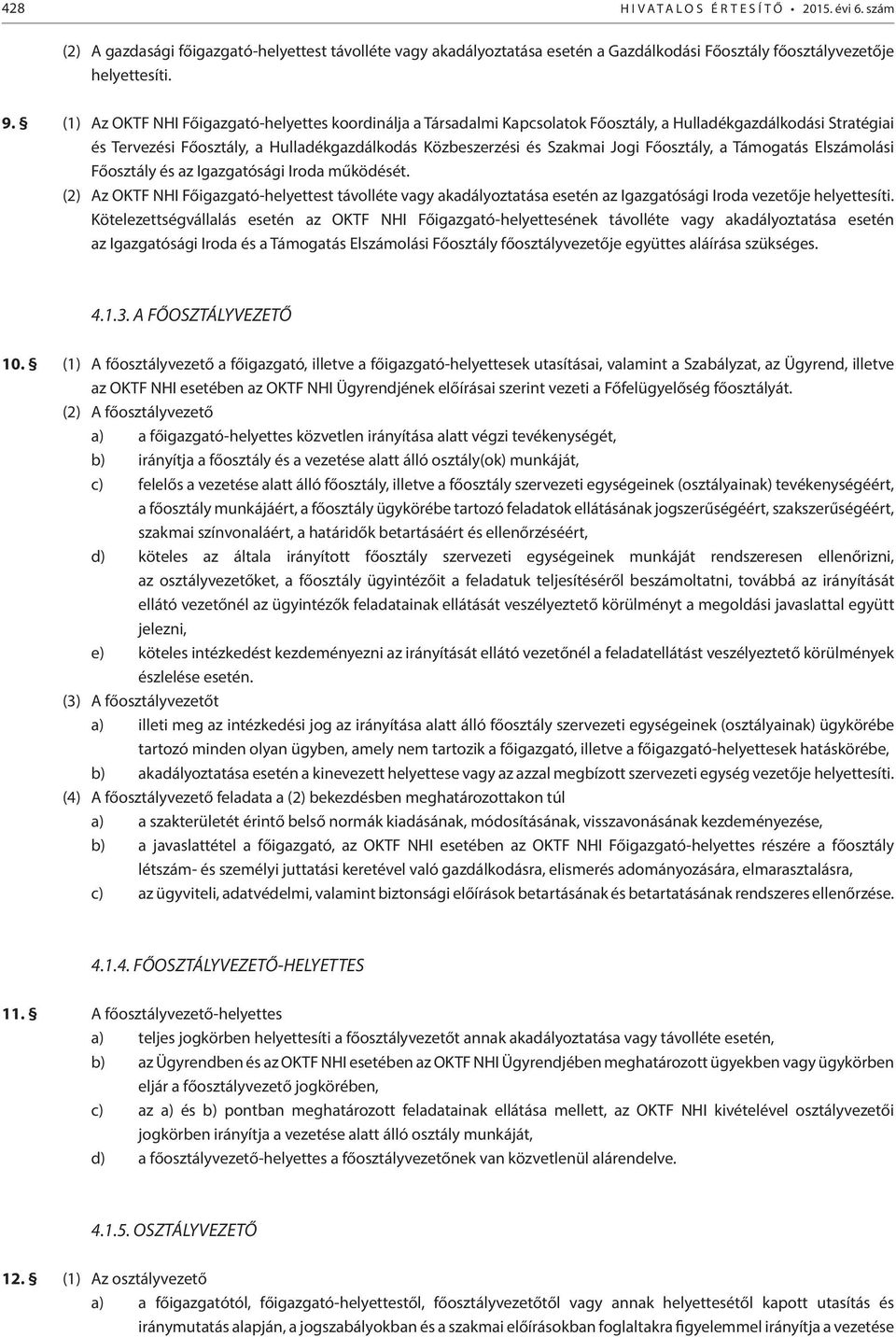 428 HIVATALOS ÉRTESÍTŐ • 2015. évi 6. szám

(2) A gazdasági főigazgató-helyettest távolléte vagy akadályoztatása esetén a Gazdálkodási Főosztály főosztályvezetője helyettesíti.

9. § (1) Az OKTF NHI Főigazgató-helyettes koordinálja a Társadalmi Kapcsolatok Főosztály, a Hulladékgazdálkodási Stratégiai és Tervezési Főosztály, a Hulladékgazdálkodás Közbeszerzési és Szakmai Jogi Főosztály, a Támogatás Elszámolási Főosztály és az Igazgatósági Iroda működését.

(2) Az OKTF NHI Főigazgató-helyettest távolléte vagy akadályoztatása esetén az Igazgatósági Iroda vezetője helyettesíti. Kötelezettségvállalás esetén az OKTF NHI Főigazgató-helyettesének távolléte vagy akadályoztatása esetén az Igazgatósági Iroda és a Támogatás Elszámolási Főosztály főosztályvezetője együttes aláírása szükséges.

4.1.3. A FŐOSZTÁLYVEZETŐ

10. § (1) A főosztályvezető a főigazgató, illetve a főigazgató-helyettesek utasításai, valamint a Szabályzat, az Ügyrend, illetve az OKTF NHI esetében az OKTF NHI Ügyrendjének előírásai szerint vezeti a Főfelügyelőség főosztályát.

(2) A főosztályvezető
a) a főigazgató-helyettes közvetlen irányítása alatt végzi tevékenységét,
b) irányítja a főosztály és a vezetése alatt álló osztály(ok) munkáját,
c) felelős a vezetése alatt álló főosztály, illetve a főosztály szervezeti egységeinek (osztályainak) tevékenységéért, a főosztály munkájáért, a főosztály ügykörébe tartozó feladatok ellátásának jogszerűségéért, szakszerűségéért, szakmai színvonaláért, a határidők betartásáért és ellenőrzéséért,
d) köteles az általa irányított főosztály szervezeti egységeinek munkáját rendszeresen ellenőrizni, az osztályvezetőket, a főosztály ügyintézőit a feladatuk teljesítéséről beszámoltatni, továbbá az irányítását ellátó vezetőnél az ügyintézők feladatainak ellátását veszélyeztető körülményt a megoldási javaslattal együtt jelezni,
e) köteles intézkedést kezdeményezni az irányítását ellátó vezetőnél a feladatellátást veszélyeztető körülmények észlelése esetén.

(3) A főosztályvezetőt
a) illeti meg az intézkedési jog az irányítása alatt álló főosztály szervezeti egységeinek (osztályainak) ügykörébe tartozó minden olyan ügyben, amely nem tartozik a főigazgató, illetve a főigazgató-helyettesek hatáskörébe,
b) akadályoztatása esetén a kinevezett helyettese vagy az azzal megbízott szervezeti egység vezetője helyettesíti.

(4) A főosztályvezető feladata a (2) bekezdésben meghatározottakon túl
a) a szakterületét érintő belső normák kiadásának, módosításának, visszavonásának kezdeményezése,
b) a javaslattétel a főigazgató, az OKTF NHI esetében az OKTF NHI Főigazgató-helyettes részére a főosztály létszám- és személyi juttatási keretével való gazdálkodásra, elismerés adományozására, elmarasztalásra,
c) az ügyviteli, adatvédelmi, valamint biztonsági előírások betartásának és betartatásának rendszeres ellenőrzése.

4.1.4. FŐOSZTÁLYVEZETŐ-HELYETTES

11. § A főosztályvezető-helyettes
a) teljes jogkörben helyettesíti a főosztályvezetőt annak akadályoztatása vagy távolléte esetén,
b) az Ügyrendben és az OKTF NHI esetében az OKTF NHI Ügyrendjében meghatározott ügyekben vagy ügykörben eljár a főosztályvezető jogkörében,
c) az a) és b) pontban meghatározott feladatainak ellátása mellett, az OKTF NHI kivételével osztályvezetői jogkörben irányítja a vezetése alatt álló osztály munkáját,
d) a főosztályvezető-helyettes a főosztályvezetőnek van közvetlenül alárendelve.

4.1.5. OSZTÁLYVEZETŐ

12. § (1) Az osztályvezető
a) a főigazgatótól, főigazgató-helyettestől, főosztályvezetőtől vagy annak helyettesétől kapott utasítás és iránymutatás alapján, a jogszabályokban és a szakmai előírásokban foglaltakra figyelemmel irányítja a vezetése